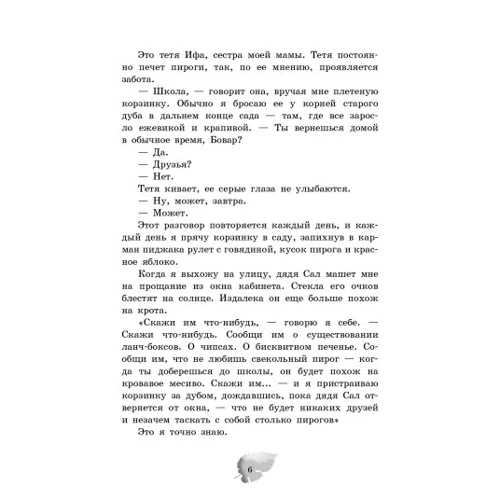 Это тетя Ифа, сестра моей мамы. Тетя постоянно печет пироги, так, по ее мнению, проявляется забота.

— Школа, — говорит она, вручая мне плетеную корзинку. Обычно я бросаю ее у корней старого дуба в дальнем конце сада — там, где все заросло ежевикой и крапивой. — Ты вернешься домой в обычное время, Бовар?

— Да.

— Друзья?

— Нет.

Тетя кивает, ее серые глаза не улыбаются.

— Ну, может, завтра.

— Может.

Этот разговор повторяется каждый день, и каждый день я прячу корзинку в саду, запихнув в карман пиджака рулет с говядиной, кусок пирога и красное яблоко.

Когда я выхожу на улицу, дядя Сал машет мне на прощание из окна кабинета. Стекла его очков блестят на солнце. Издалека он еще больше похож на крота.

«Скажи им что-нибудь, — говорю я себе. — Скажи что-нибудь. Сообщи им о существовании ланч-боксов. О чипсах. О бисквитном печенье. Сообщи им, что не любишь свекольный пирог — когда ты доберешься до школы, он будет похож на кровавое месиво. Скажи им... — и я пристраиваю корзинку за дубом, дождавшись, пока дядя Сал отвернется от окна, — что не будет никаких друзей и незачем таскать с собой столько пирогов»

Это я точно знаю.

6